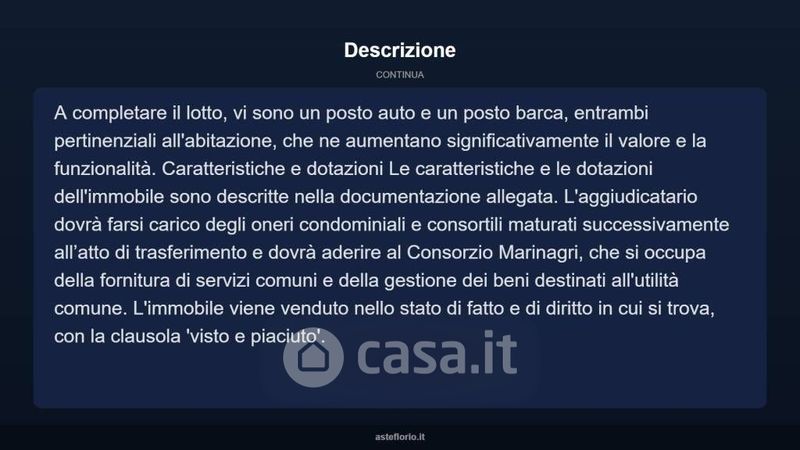 Descrizione

CONTINUA

A completare il lotto, vi sono un posto auto e un posto barca, entrambi pertinenziali all'abitazione, che ne aumentano significativamente il valore e la funzionalità. Caratteristiche e dotazioni Le caratteristiche e le dotazioni dell'immobile sono descritte nella documentazione allegata. L'aggiudicatario dovrà farsi carico degli oneri condominiali e consortili maturati successivamente all'atto di trasferimento e dovrà aderire al Consorzio Marinagri, che si occupa della fornitura di servizi comuni e della gestione dei beni destinati all'utilità comune. L'immobile viene venduto nello stato di fatto e di diritto in cui si trova, con la clausola 'visto e piaciuto'.

asteflorio.it

casa.it